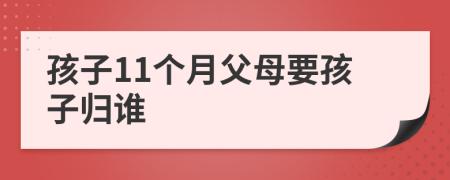 孩子11个月父母要孩子归谁